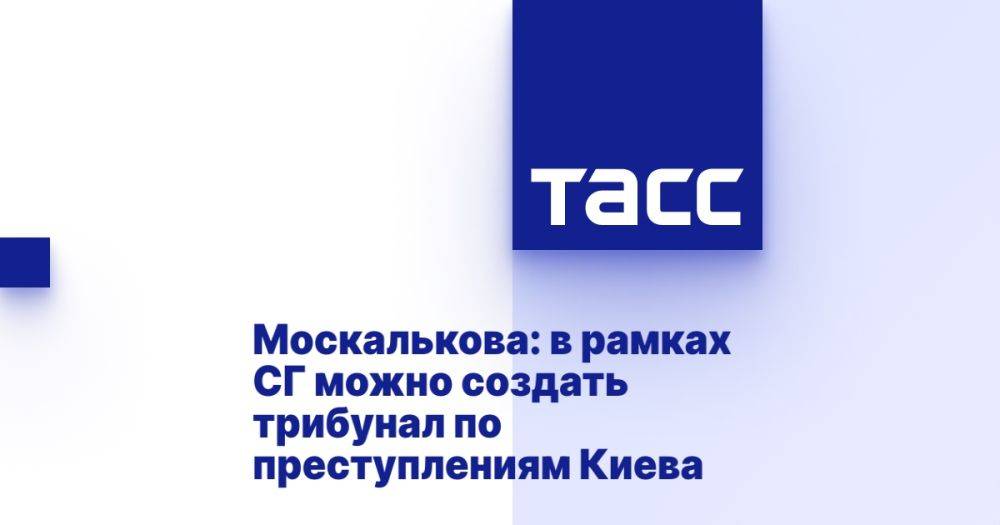 ТАСС

Москалькова: в рамках СГ можно создать трибунал по преступлениям Киева